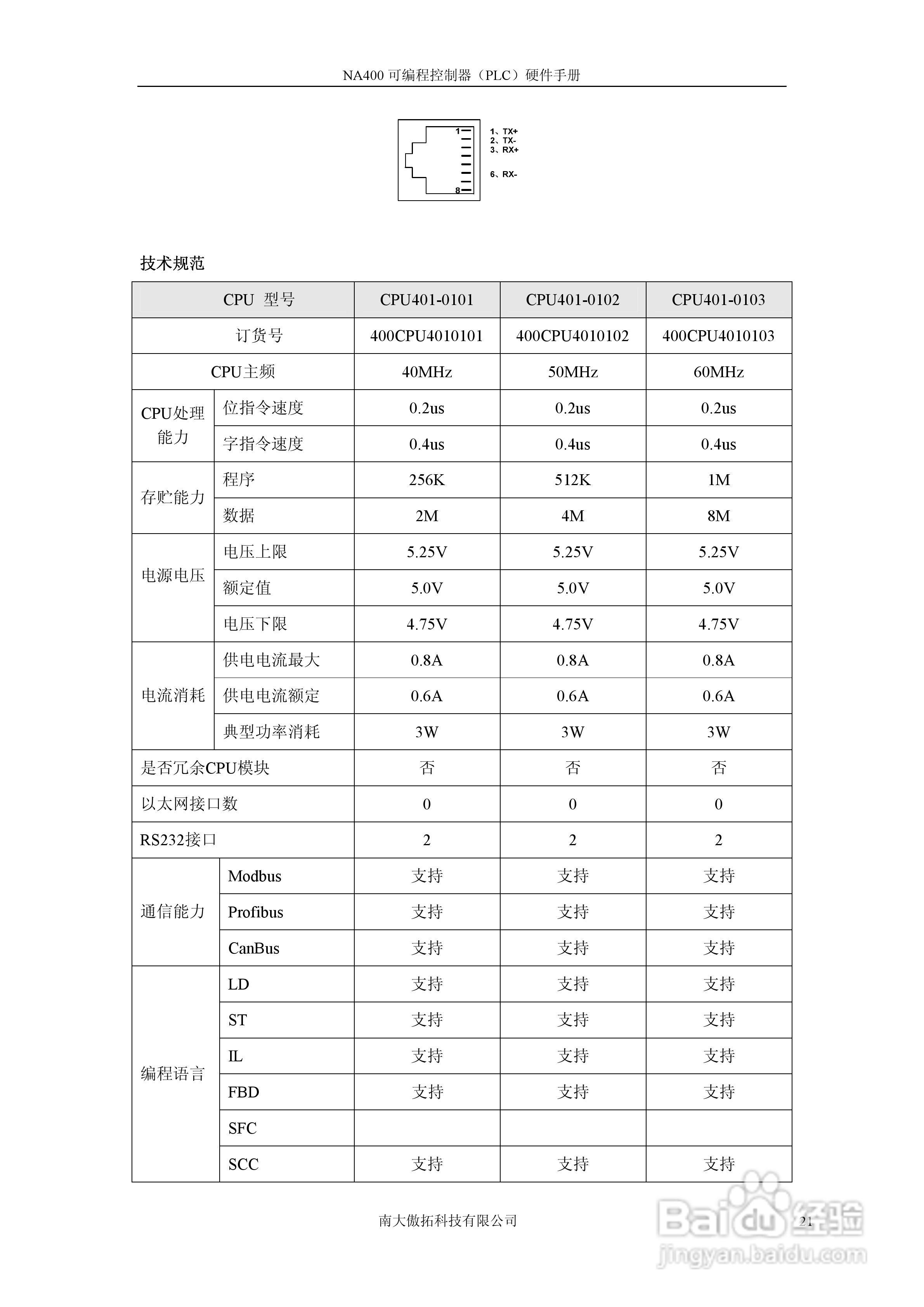 NA400 可编程控制器（PLC）硬件手册

1
8

1、TX+
2、TX-
3、RX+
6、RX-

技术规范

| CPU 型号 | | CPU401-0101 | CPU401-0102 | CPU401-0103 |
|---|---|---|---|---|
| 订货号 | | 400CPU4010101 | 400CPU4010102 | 400CPU4010103 |
| CPU主频 | | 40MHz | 50MHz | 60MHz |
| CPU处理能力 | 位指令速度 | 0.2us | 0.2us | 0.2us |
| | 字指令速度 | 0.4us | 0.4us | 0.4us |
| 存贮能力 | 程序 | 256K | 512K | 1M |
| | 数据 | 2M | 4M | 8M |
| 电源电压 | 电压上限 | 5.25V | 5.25V | 5.25V |
| | 额定值 | 5.0V | 5.0V | 5.0V |
| | 电压下限 | 4.75V | 4.75V | 4.75V |
| 电流消耗 | 供电电流最大 | 0.8A | 0.8A | 0.8A |
| | 供电电流额定 | 0.6A | 0.6A | 0.6A |
| | 典型功率消耗 | 3W | 3W | 3W |
| 是否冗余CPU模块 | | 否 | 否 | 否 |
| 以太网接口数 | | 0 | 0 | 0 |
| RS232接口 | | 2 | 2 | 2 |
| 通信能力 | Modbus | 支持 | 支持 | 支持 |
| | Profibus | 支持 | 支持 | 支持 |
| | CanBus | 支持 | 支持 | 支持 |
| 编程语言 | LD | 支持 | 支持 | 支持 |
| | ST | 支持 | 支持 | 支持 |
| | IL | 支持 | 支持 | 支持 |
| | FBD | 支持 | 支持 | 支持 |
| | SFC | | | |
| | SCC | 支持 | 支持 | 支持 |

南大傲拓科技有限公司 21

Baidu 经验
jingyan.baidu.com